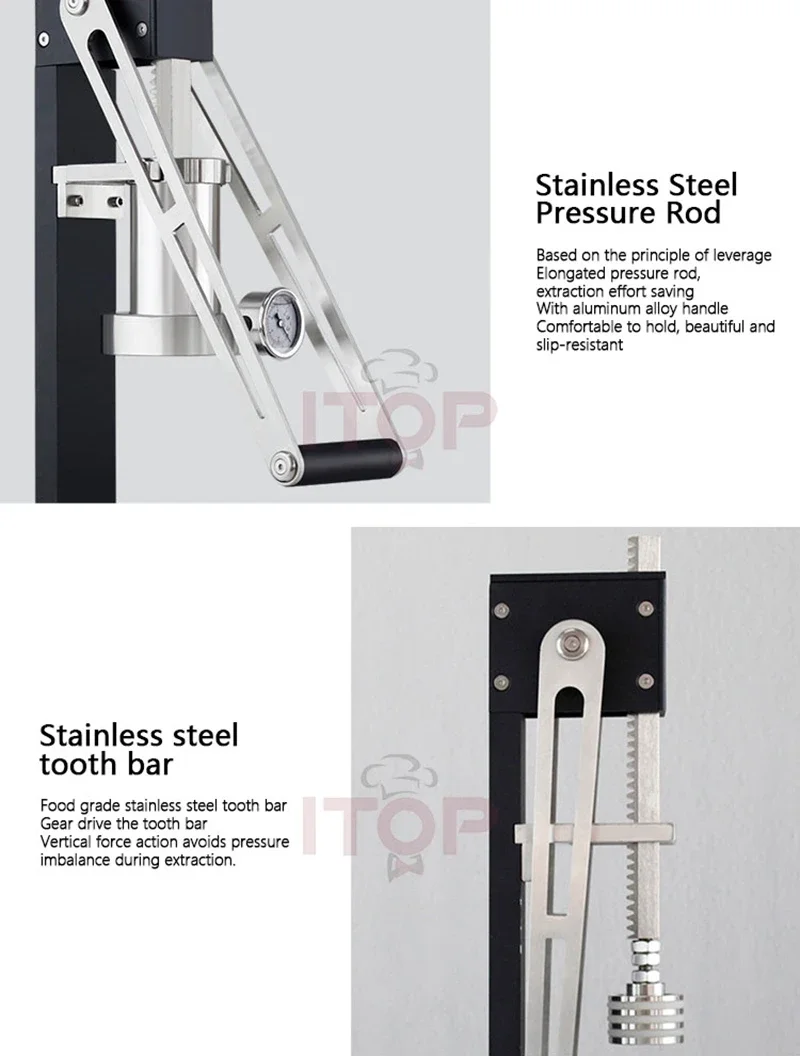 Stainless Steel Pressure Rod

Based on the principle of leverage
Elongated pressure rod, extraction effort saving
With aluminum alloy handle
Comfortable to hold, beautiful and slip-resistant

ITOP

Stainless steel tooth bar

Food grade stainless steel tooth bar
Gear drive the tooth bar
Vertical force action avoids pressure imbalance during extraction.

ITOP